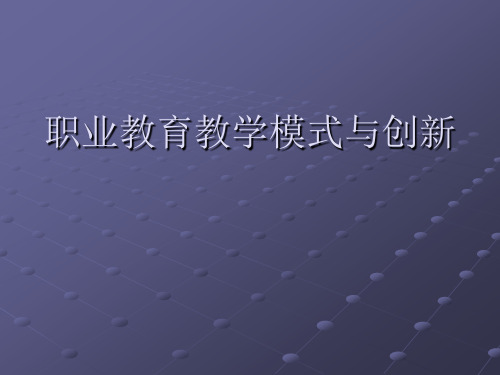 职业教育教学模式与创新